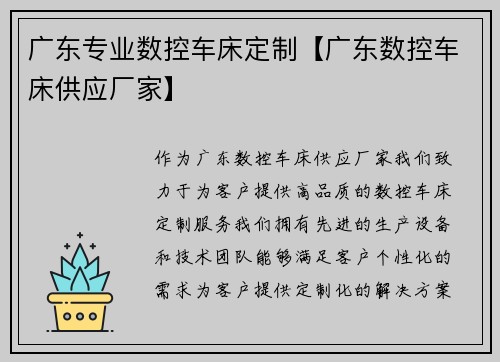 广东专业数控车床定制【广东数控车床供应厂家】

作为广东数控车床供应厂家我们致力于为客户提供高品质的数控车床定制服务我们拥有先进的生产设备和技术团队能够满足客户个性化的需求为客户提供定制化的解决方案